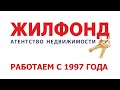 ЖИЛФОНД
АГЕНТСТВО НЕДВИЖИМОСТИ

РАБОТАЕМ С 1997 ГОДА